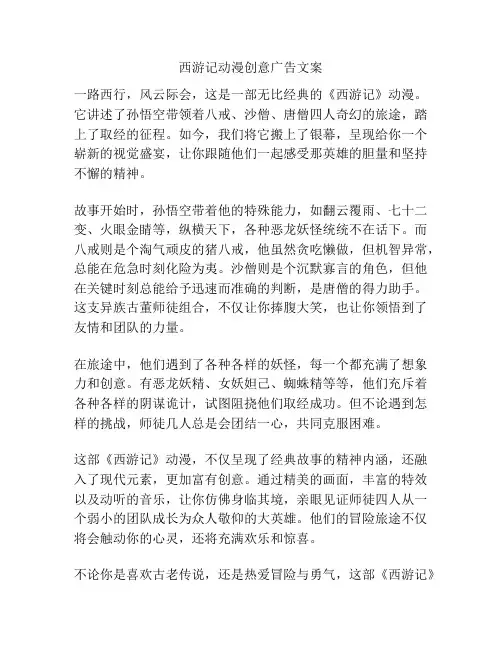 西游记动漫创意广告文案

一路西行，风云际会，这是一部无比经典的《西游记》动漫。它讲述了孙悟空带领着八戒、沙僧、唐僧四人奇幻的旅途，踏上了取经的征程。如今，我们将它搬上了银幕，呈现给你一个崭新的视觉盛宴，让你跟随他们一起感受那英雄的胆量和坚持不懈的精神。

故事开始时，孙悟空带着他的特殊能力，如翻云覆雨、七十二变、火眼金睛等，纵横天下，各种恶龙妖怪统统不在话下。而八戒则是个淘气顽皮的猪八戒，他虽然贪吃懒做，但机智异常，总能在危急时刻化险为夷。沙僧则是个沉默寡言的角色，但他在关键时刻总能给予迅速而准确的判断，是唐僧的得力助手。这支异族古董师徒组合，不仅让你捧腹大笑，也让你领悟到了友情和团队的力量。

在旅途中，他们遇到了各种各样的妖怪，每一个都充满了想象力和创意。有恶龙妖精、女妖妲己、蜘蛛精等等，他们充斥着各种各样的阴谋诡计，试图阻挠他们取经成功。但不论遇到怎样的挑战，师徒几人总是会团结一心，共同克服困难。

这部《西游记》动漫，不仅呈现了经典故事的精神内涵，还融入了现代元素，更加富有创意。通过精美的画面，丰富的特效以及动听的音乐，让你仿佛身临其境，亲眼见证师徒四人从一个弱小的团队成长为众人敬仰的大英雄。他们的冒险旅途不仅将会触动你的心灵，还将充满欢乐和惊喜。

不论你是喜欢古老传说，还是热爱冒险与勇气，这部《西游记》